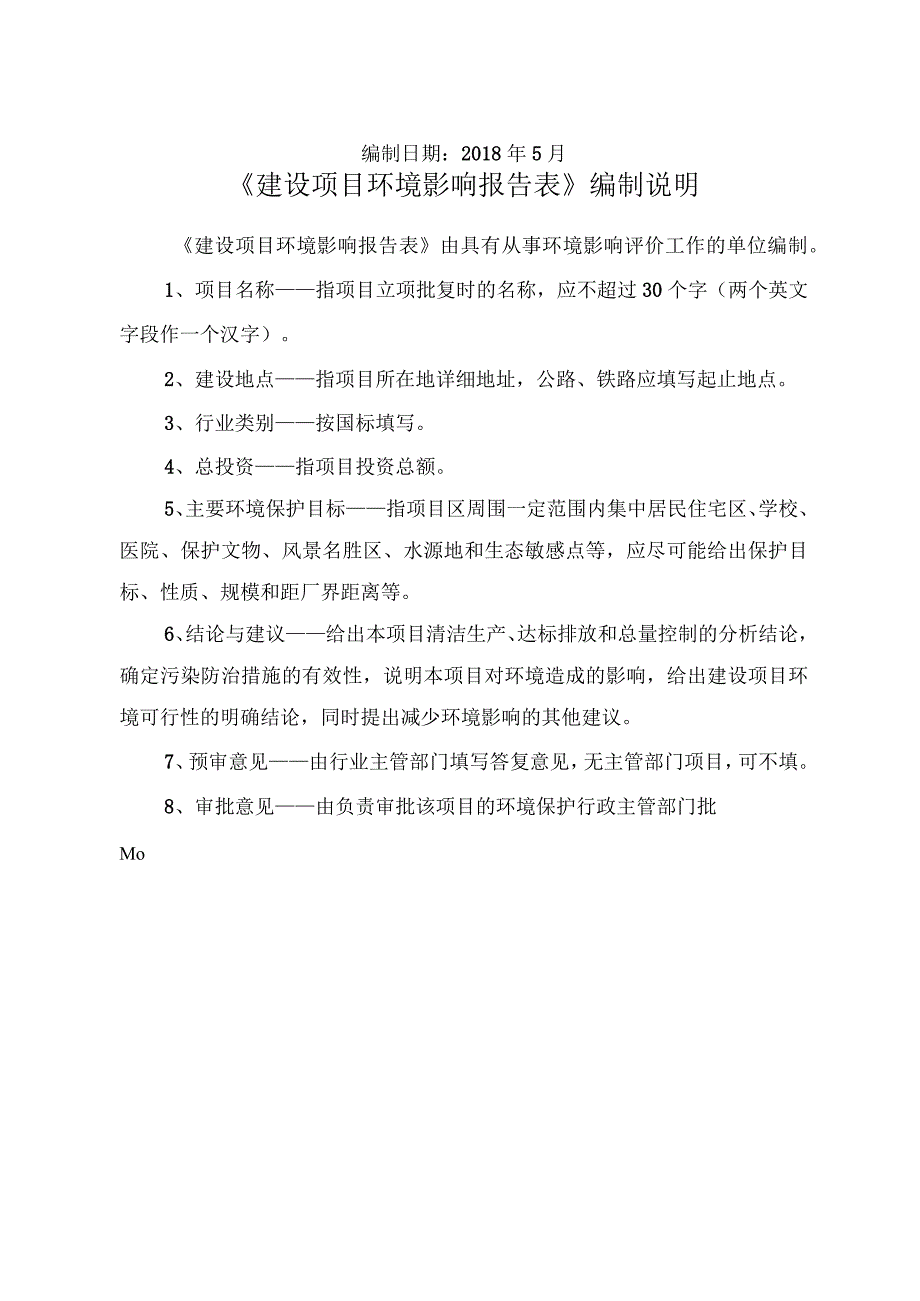 编制日期：2018年5月

《建设项目环境影响报告表》编制说明

《建设项目环境影响报告表》由具有从事环境影响评价工作的单位编制。

1、项目名称——指项目立项批复时的名称，应不超过30个字（两个英文字段作一个汉字）。

2、建设地点——指项目所在地详细地址，公路、铁路应填写起止地点。

3、行业类别——按国标填写。

4、总投资——指项目投资总额。

5、主要环境保护目标——指项目区周围一定范围内集中居民住宅区、学校、医院、保护文物、风景名胜区、水源地和生态敏感点等，应尽可能给出保护目标、性质、规模和距厂界距离等。

6、结论与建议——给出本项目清洁生产、达标排放和总量控制的分析结论，确定污染防治措施的有效性，说明本项目对环境造成的影响，给出建设项目环境可行性的明确结论，同时提出减少环境影响的其他建议。

7、预审意见——由行业主管部门填写答复意见，无主管部门项目，可不填。

8、审批意见——由负责审批该项目的环境保护行政主管部门批

Mo